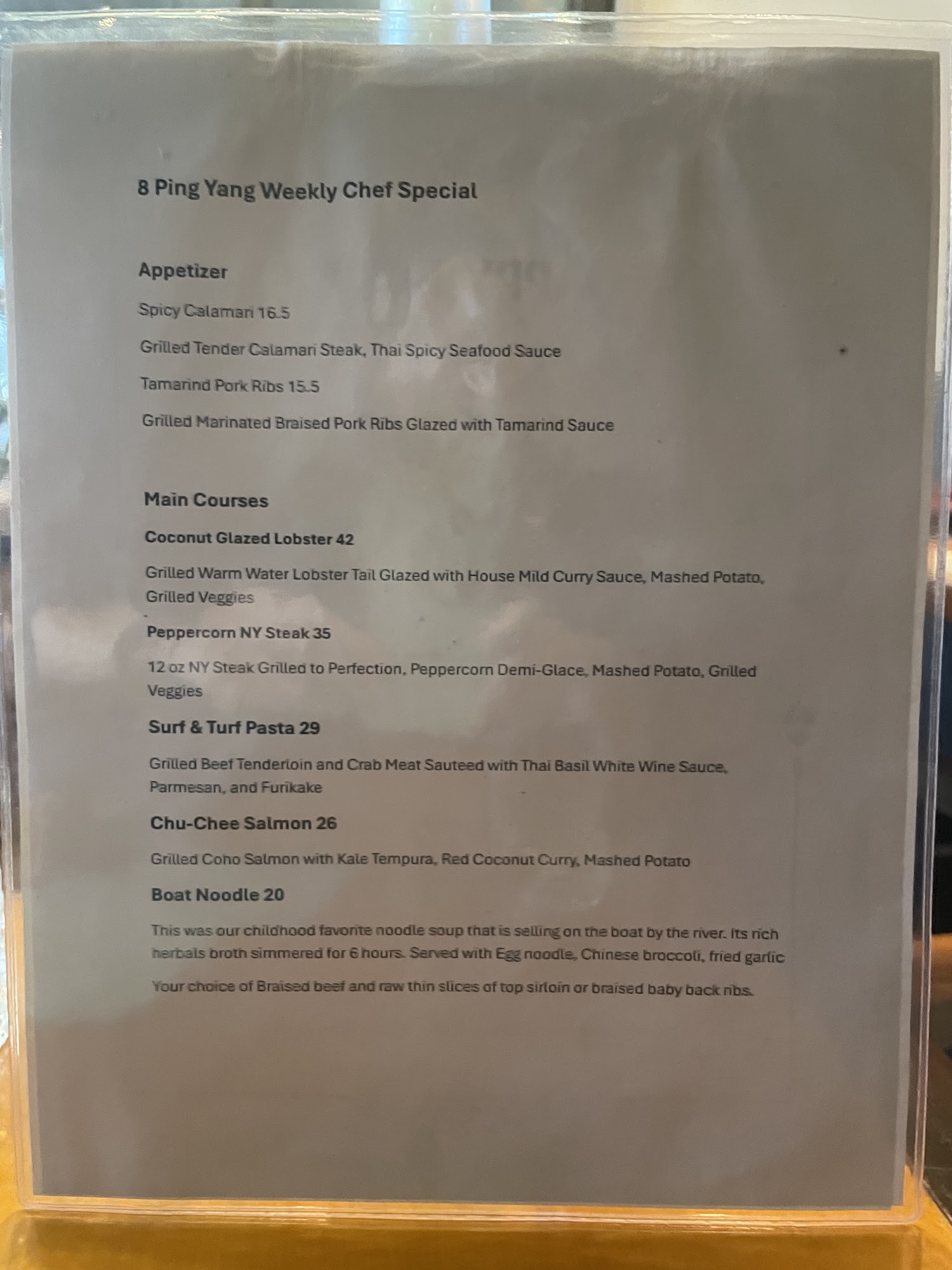 8 Ping Yang Weekly Chef Special

Appetizer

Spicy Calamari 16.5

Grilled Tender Calamari Steak, Thai Spicy Seafood Sauce

Tamarind Pork Ribs 15.5

Grilled Marinated Braised Pork Ribs Glazed with Tamarind Sauce

Main Courses

Coconut Glazed Lobster 42

Grilled Warm Water Lobster Tail Glazed with House Mild Curry Sauce, Mashed Potato, Grilled Veggies

Peppercorn NY Steak 35

12 oz NY Steak Grilled to Perfection, Peppercorn Demi-Glace, Mashed Potato, Grilled Veggies

Surf & Turf Pasta 29

Grilled Beef Tenderloin and Crab Meat Sauteed with Thai Basil White Wine Sauce, Parmesan, and Furikake

Chu-Chee Salmon 26

Grilled Coho Salmon with Kale Tempura, Red Coconut Curry, Mashed Potato

Boat Noodle 20

This was our childhood favorite noodle soup that is selling on the boat by the river. Its rich herbals broth simmered for 6 hours. Served with Egg noodle, Chinese broccoli, fried garlic

Your choice of Braised beef and raw thin slices of top sirloin or braised baby back ribs.